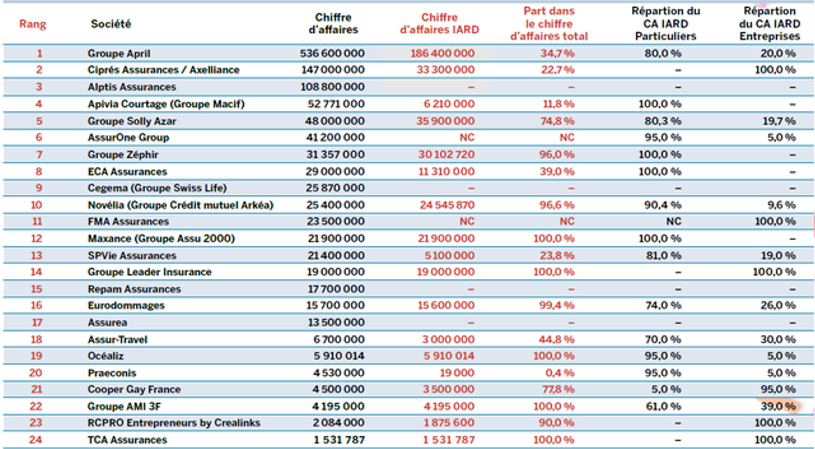 | Rang | Société | Chiffre d'affaires | Chiffre d'affaires IARD | Part dans le chiffre d'affaires total | Répartion du CA IARD Particuliers | Répartion du CA IARD Entreprises |
|---|---|---|---|---|---|---|
| 1 | Groupe April | 536 600 000 | 186 400 000 | 34,7 % | 80,0 % | 20,0 % |
| 2 | Ciprés Assurances / Axelliance | 147 000 000 | 33 300 000 | 22,7 % | – | 100,0 % |
| 3 | Alptis Assurances | 108 800 000 | – | – | – | – |
| 4 | Apivia Courtage (Groupe Macif) | 52 771 000 | 6 210 000 | 11,8 % | 100,0 % | – |
| 5 | Groupe Solly Azar | 48 000 000 | 35 900 000 | 74,8 % | 80,3 % | 19,7 % |
| 6 | AssurOne Group | 41 200 000 | NC | NC | 95,0 % | 5,0 % |
| 7 | Groupe Zéphir | 31 357 000 | 30 102 720 | 96,0 % | 100,0 % | – |
| 8 | ECA Assurances | 29 000 000 | 11 310 000 | 39,0 % | 100,0 % | – |
| 9 | Cegema (Groupe Swiss Life) | 25 870 000 | – | – | – | – |
| 10 | Novélia (Groupe Crédit mutuel Arkéa) | 25 400 000 | 24 545 870 | 96,6 % | 90,4 % | 9,6 % |
| 11 | FMA Assurances | 23 500 000 | NC | NC | NC | 100,0 % |
| 12 | Maxance (Groupe Assu 2000) | 21 900 000 | 21 900 000 | 100,0 % | 100,0 % | – |
| 13 | SPVie Assurances | 21 400 000 | 5 100 000 | 23,8 % | 81,0 % | 19,0 % |
| 14 | Groupe Leader Insurance | 19 000 000 | 19 000 000 | 100,0 % | – | 100,0 % |
| 15 | Repam Assurances | 17 700 000 | – | – | – | – |
| 16 | Eurodommages | 15 700 000 | 15 600 000 | 99,4 % | 74,0 % | 26,0 % |
| 17 | Assurea | 13 500 000 | – | – | – | – |
| 18 | Assur-Travel | 6 700 000 | 3 000 000 | 44,8 % | 70,0 % | 30,0 % |
| 19 | Océaliz | 5 910 014 | 5 910 014 | 100,0 % | 95,0 % | 5,0 % |
| 20 | Praeconis | 4 530 000 | 19 000 | 0,4 % | 95,0 % | 5,0 % |
| 21 | Cooper Gay France | 4 500 000 | 3 500 000 | 77,8 % | 5,0 % | 95,0 % |
| 22 | Groupe AMI 3F | 4 195 000 | 4 195 000 | 100,0 % | 61,0 % | 39,0 % |
| 23 | RCPRO Entrepreneurs by Crealinks | 2 084 000 | 1 875 600 | 90,0 % | – | 100,0 % |
| 24 | TCA Assurances | 1 531 787 | 1 531 787 | 100,0 % | – | 100,0 % |